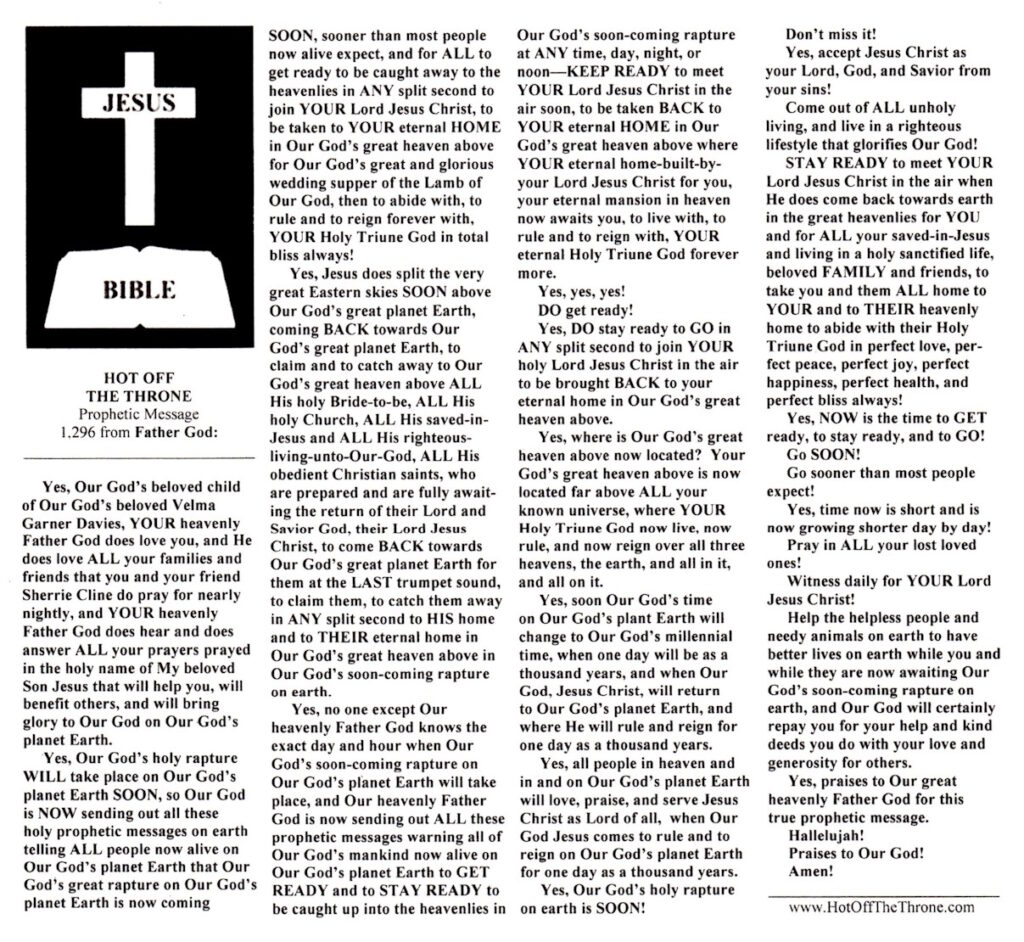 JESUS

BIBLE

HOT OFF
THE THRONE
Prophetic Message
1,296 from Father God:

Yes, Our God's beloved child of Our God's beloved Velma Garner Davies, YOUR heavenly Father God does love you, and He does love ALL your families and friends that you and your friend Sherrie Cline do pray for nearly nightly, and YOUR heavenly Father God does hear and does answer ALL your prayers prayed in the holy name of My beloved Son Jesus that will help you, will benefit others, and will bring glory to Our God on Our God's planet Earth.

Yes, Our God's holy rapture WILL take place on Our God's planet Earth SOON, so Our God is NOW sending out all these holy prophetic messages on earth telling ALL people now alive on Our God's planet Earth that Our God's great rapture on Our God's planet Earth is now coming SOON, sooner than most people now alive expect, and for ALL to get ready to be caught away to the heavenlies in ANY split second to join YOUR Lord Jesus Christ, to be taken to YOUR eternal HOME in Our God's great heaven above for Our God's great and glorious wedding supper of the Lamb of Our God, then to abide with, to rule and to reign forever with, YOUR Holy Triune God in total bliss always!

Yes, Jesus does split the very great Eastern skies SOON above Our God's great planet Earth, coming BACK towards Our God's great planet Earth, to claim and to catch away to Our God's great heaven above ALL His holy Bride-to-be, ALL His holy Church, ALL His saved-in-Jesus and ALL His righteous-living-unto-Our-God, ALL His obedient Christian saints, who are prepared and are fully awaiting the return of their Lord and Savior God, their Lord Jesus Christ, to come BACK towards Our God's great planet Earth for them at the LAST trumpet sound, to claim them, to catch them away in ANY split second to HIS home and to THEIR eternal home in Our God's great heaven above in Our God's soon-coming rapture on earth.

Yes, no one except Our heavenly Father God knows the exact day and hour when Our God's soon-coming rapture on Our God's planet Earth will take place, and Our heavenly Father God is now sending out ALL these prophetic messages warning all of Our God's mankind now alive on Our God's planet Earth to GET READY and to STAY READY to be caught up into the heavenlies in Our God's soon-coming rapture at ANY time, day, night, or noon—KEEP READY to meet YOUR Lord Jesus Christ in the air soon, to be taken BACK to YOUR eternal HOME in Our God's great heaven above where YOUR eternal home-built-by-your Lord Jesus Christ for you, your eternal mansion in heaven now awaits you, to live with, to rule and to reign with, YOUR eternal Holy Triune God forever more.

Yes, yes, yes!

DO get ready!

Yes, DO stay ready to GO in ANY split second to join YOUR holy Lord Jesus Christ in the air to be brought BACK to your eternal home in Our God's great heaven above.

Yes, where is Our God's great heaven above now located? Your God's great heaven above is now located far above ALL your known universe, where YOUR Holy Triune God now live, now rule, and now reign over all three heavens, the earth, and all in it, and all on it.

Yes, soon Our God's time on Our God's plant Earth will change to Our God's millennial time, when one day will be as a thousand years, and when Our God, Jesus Christ, will return to Our God's planet Earth, and where He will rule and reign for one day as a thousand years.

Yes, all people in heaven and in and on Our God's planet Earth will love, praise, and serve Jesus Christ as Lord of all, when Our God Jesus comes to rule and to reign on Our God's planet Earth for one day as a thousand years.

Yes, Our God's holy rapture on earth is SOON!

Don't miss it!

Yes, accept Jesus Christ as your Lord, God, and Savior from your sins!

Come out of ALL unholy living, and live in a righteous lifestyle that glorifies Our God!

STAY READY to meet YOUR Lord Jesus Christ in the air when He does come back towards earth in the great heavenlies for YOU and for ALL your saved-in-Jesus and living in a holy sanctified life, beloved FAMILY and friends, to take you and them ALL home to YOUR and to THEIR heavenly home to abide with their Holy Triune God in perfect love, perfect peace, perfect joy, perfect happiness, perfect health, and perfect bliss always!

Yes, NOW is the time to GET ready, to stay ready, and to GO!

Go SOON!

Go sooner than most people expect!

Yes, time now is short and is now growing shorter day by day!

Pray in ALL your lost loved ones!

Witness daily for YOUR Lord Jesus Christ!

Help the helpless people and needy animals on earth to have better lives on earth while you and while they are now awaiting Our God's soon-coming rapture on earth, and Our God will certainly repay you for your help and kind deeds you do with your love and generosity for others.

Yes, praises to Our great heavenly Father God for this true prophetic message.

Hallelujah!
Praises to Our God!
Amen!

www.HotOffTheThrone.com